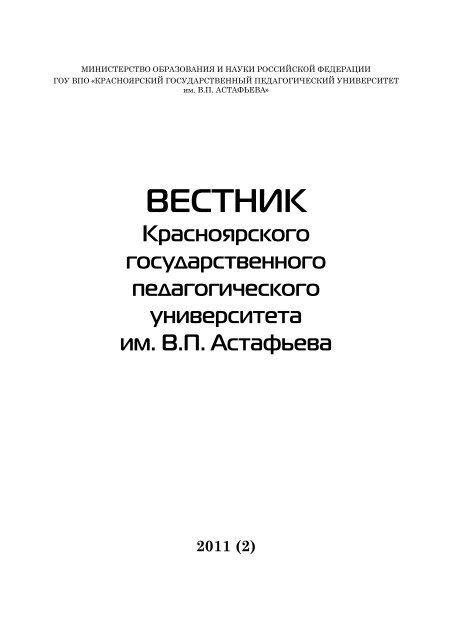 МИНИСТЕРСТВО ОБРАЗОВАНИЯ И НАУКИ РОССИЙСКОЙ ФЕДЕРАЦИИ
ГОУ ВПО «КРАСНОЯРСКИЙ ГОСУДАРСТВЕННЫЙ ПЕДАГОГИЧЕСКИЙ УНИВЕРСИТЕТ им. В.П. АСТАФЬЕВА»

ВЕСТНИК
Красноярского государственного педагогического университета им. В.П. Астафьева

2011 (2)